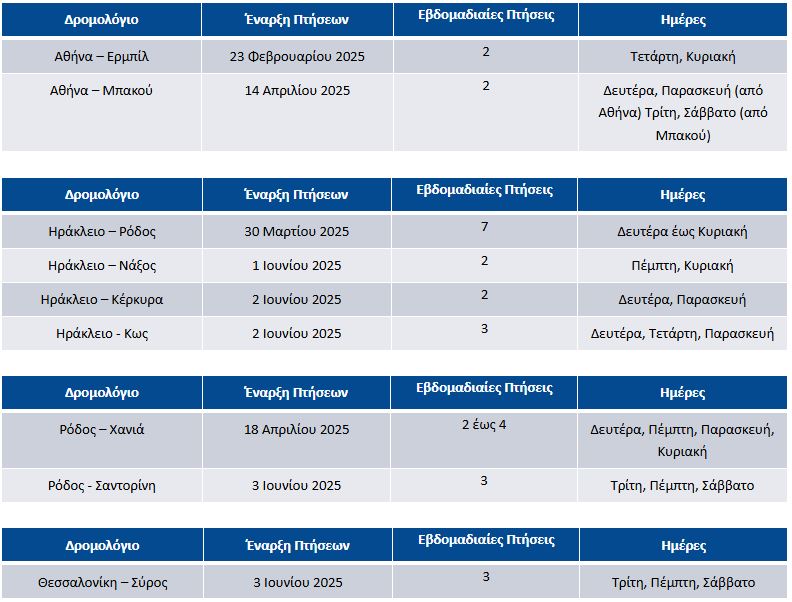 | Δρομολόγιο | Έναρξη Πτήσεων | Εβδομαδιαίες Πτήσεις | Ημέρες |
|---|---|---|---|
| Αθήνα – Ερμπίλ | 23 Φεβρουαρίου 2025 | 2 | Τετάρτη, Κυριακή |
| Αθήνα – Μπακού | 14 Απριλίου 2025 | 2 | Δευτέρα, Παρασκευή (από Αθήνα) Τρίτη, Σάββατο (από Μπακού) |

| Δρομολόγιο | Έναρξη Πτήσεων | Εβδομαδιαίες Πτήσεις | Ημέρες |
|---|---|---|---|
| Ηράκλειο – Ρόδος | 30 Μαρτίου 2025 | 7 | Δευτέρα έως Κυριακή |
| Ηράκλειο – Νάξος | 1 Ιουνίου 2025 | 2 | Πέμπτη, Κυριακή |
| Ηράκλειο – Κέρκυρα | 2 Ιουνίου 2025 | 2 | Δευτέρα, Παρασκευή |
| Ηράκλειο - Κως | 2 Ιουνίου 2025 | 3 | Δευτέρα, Τετάρτη, Παρασκευή |

| Δρομολόγιο | Έναρξη Πτήσεων | Εβδομαδιαίες Πτήσεις | Ημέρες |
|---|---|---|---|
| Ρόδος – Χανιά | 18 Απριλίου 2025 | 2 έως 4 | Δευτέρα, Πέμπτη, Παρασκευή, Κυριακή |
| Ρόδος - Σαντορίνη | 3 Ιουνίου 2025 | 3 | Τρίτη, Πέμπτη, Σάββατο |

| Δρομολόγιο | Έναρξη Πτήσεων | Εβδομαδιαίες Πτήσεις | Ημέρες |
|---|---|---|---|
| Θεσσαλονίκη – Σύρος | 3 Ιουνίου 2025 | 3 | Τρίτη, Πέμπτη, Σάββατο |